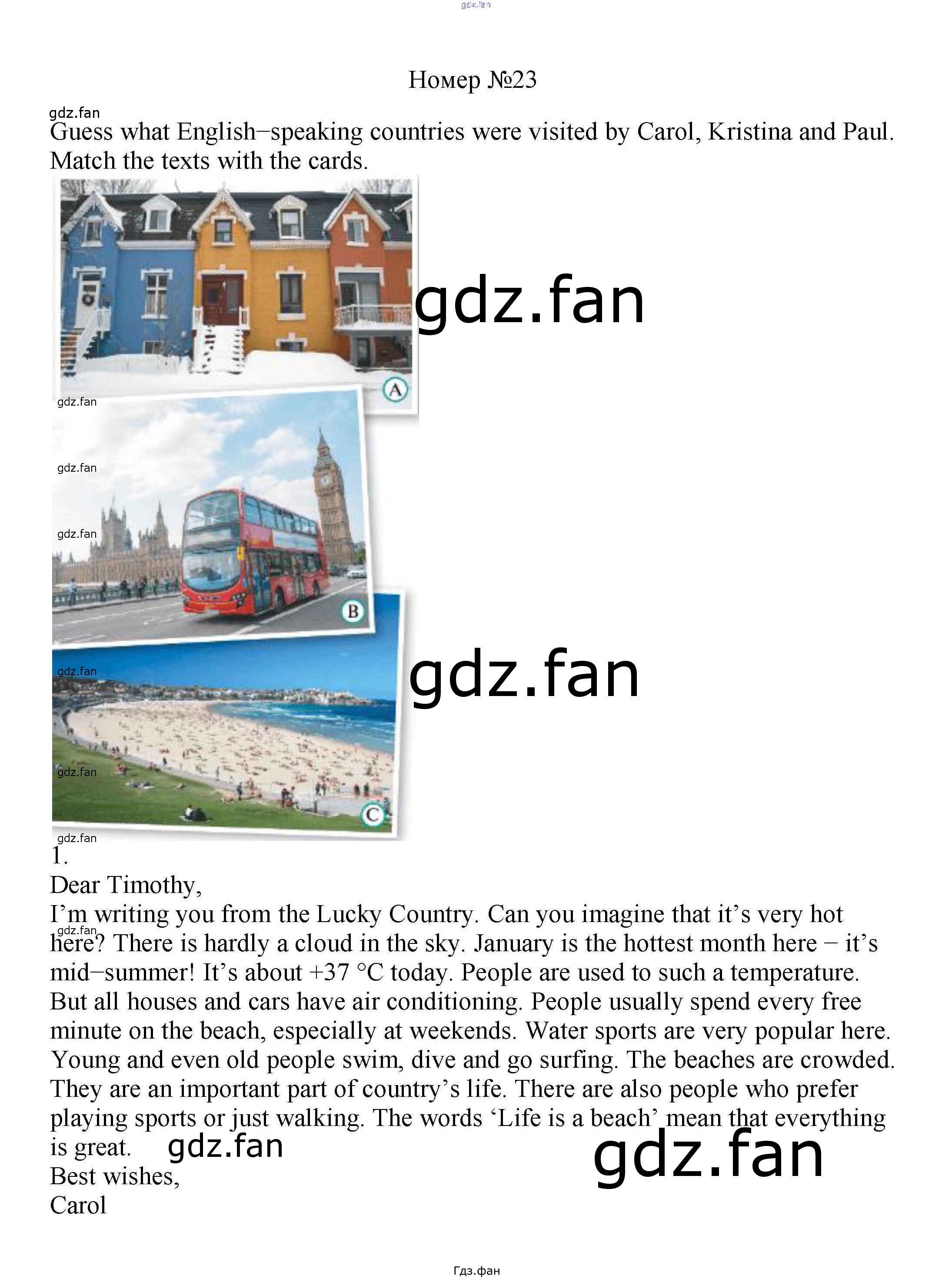 Номер №23

Guess what English−speaking countries were visited by Carol, Kristina and Paul. Match the texts with the cards.

A

B

C

1.

Dear Timothy,

I'm writing you from the Lucky Country. Can you imagine that it's very hot here? There is hardly a cloud in the sky. January is the hottest month here − it's mid−summer! It's about +37 °C today. People are used to such a temperature. But all houses and cars have air conditioning. People usually spend every free minute on the beach, especially at weekends. Water sports are very popular here. Young and even old people swim, dive and go surfing. The beaches are crowded. They are an important part of country's life. There are also people who prefer playing sports or just walking. The words 'Life is a beach' mean that everything is great.

Best wishes,
Carol

Гдз.фан

gdz.fan